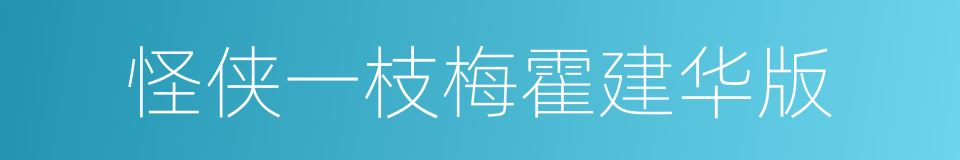 怪侠一枝梅霍建华版